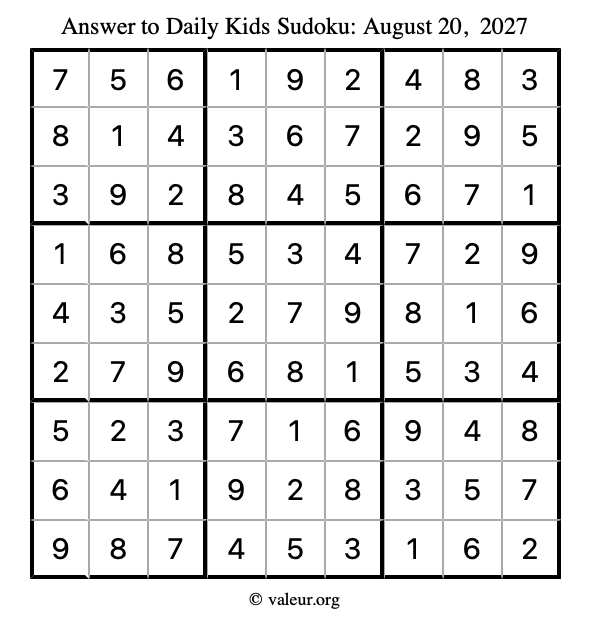 Answer to Daily Kids Sudoku: August 20, 2027

| | | | | | | | | |
|---|---|---|---|---|---|---|---|---|
| 7 | 5 | 6 | 1 | 9 | 2 | 4 | 8 | 3 |
| 8 | 1 | 4 | 3 | 6 | 7 | 2 | 9 | 5 |
| 3 | 9 | 2 | 8 | 4 | 5 | 6 | 7 | 1 |
| 1 | 6 | 8 | 5 | 3 | 4 | 7 | 2 | 9 |
| 4 | 3 | 5 | 2 | 7 | 9 | 8 | 1 | 6 |
| 2 | 7 | 9 | 6 | 8 | 1 | 5 | 3 | 4 |
| 5 | 2 | 3 | 7 | 1 | 6 | 9 | 4 | 8 |
| 6 | 4 | 1 | 9 | 2 | 8 | 3 | 5 | 7 |
| 9 | 8 | 7 | 4 | 5 | 3 | 1 | 6 | 2 |

© valeur.org